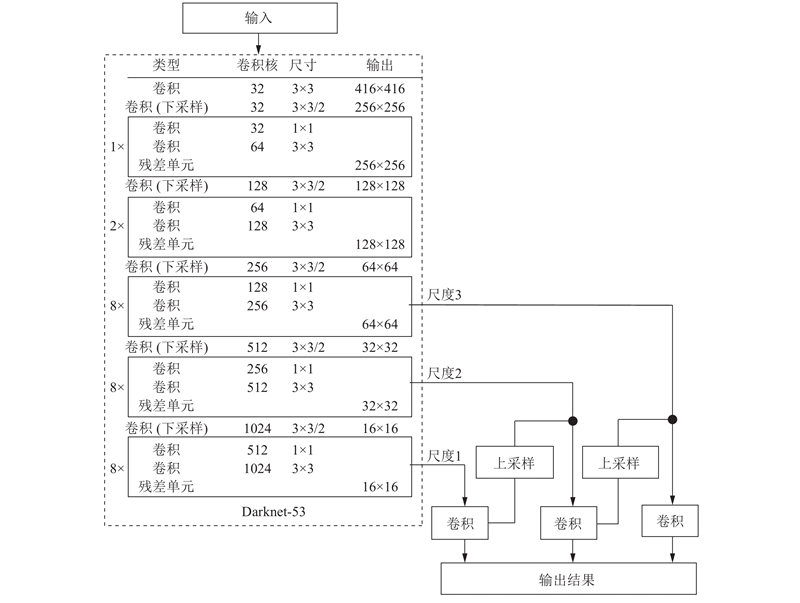 输入

| | 类型 | 卷积核 | 尺寸 | 输出 |
|---|---|---|---|---|
| | 卷积 | 32 | 3×3 | 416×416 |
| | 卷积 (下采样) | 32 | 3×3/2 | 256×256 |
| 1× | 卷积 | 32 | 1×1 | |
| | 卷积 | 64 | 3×3 | |
| | 残差单元 | | | 256×256 |
| | 卷积 (下采样) | 128 | 3×3/2 | 128×128 |
| 2× | 卷积 | 64 | 1×1 | |
| | 卷积 | 128 | 3×3 | |
| | 残差单元 | | | 128×128 |
| | 卷积 (下采样) | 256 | 3×3/2 | 64×64 |
| 8× | 卷积 | 128 | 1×1 | |
| | 卷积 | 256 | 3×3 | |
| | 残差单元 | | | 64×64 |
| | 卷积 (下采样) | 512 | 3×3/2 | 32×32 |
| 8× | 卷积 | 256 | 1×1 | |
| | 卷积 | 512 | 3×3 | |
| | 残差单元 | | | 32×32 |
| | 卷积 (下采样) | 1024 | 3×3/2 | 16×16 |
| 8× | 卷积 | 512 | 1×1 | |
| | 卷积 | 1024 | 3×3 | |
| | 残差单元 | | | 16×16 |

Darknet-53

尺度3
尺度2
尺度1
上采样
上采样
卷积
卷积
卷积
输出结果